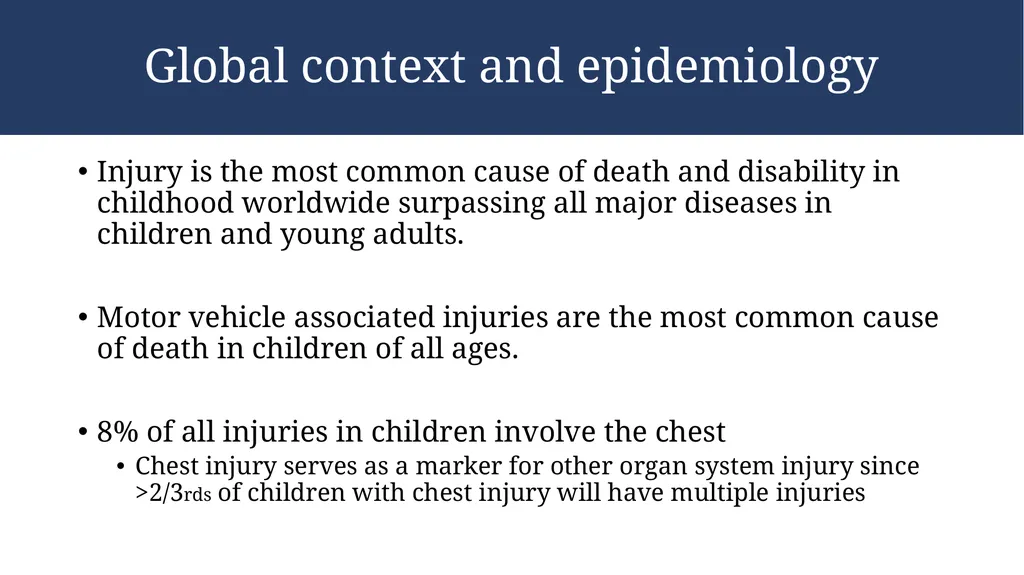 Global context and epidemiology

• Injury is the most common cause of death and disability in childhood worldwide surpassing all major diseases in children and young adults.

• Motor vehicle associated injuries are the most common cause of death in children of all ages.

• 8% of all injuries in children involve the chest
  • Chest injury serves as a marker for other organ system injury since >2/3rds of children with chest injury will have multiple injuries